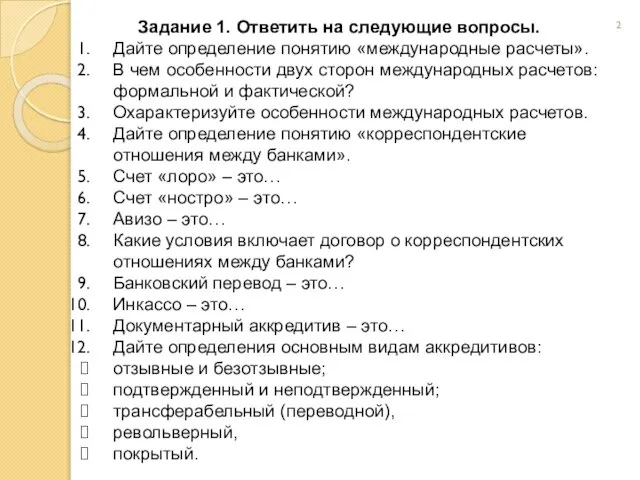 Задание 1. Ответить на следующие вопросы.

2

1. Дайте определение понятию «международные расчеты».
2. В чем особенности двух сторон международных расчетов: формальной и фактической?
3. Охарактеризуйте особенности международных расчетов.
4. Дайте определение понятию «корреспондентские отношения между банками».
5. Счет «лоро» – это…
6. Счет «ностро» – это…
7. Авизо – это…
8. Какие условия включает договор о корреспондентских отношениях между банками?
9. Банковский перевод – это…
10. Инкассо – это…
11. Документарный аккредитив – это…
12. Дайте определения основным видам аккредитивов:
 отзывные и безотзывные;
 подтвержденный и неподтвержденный;
 трансферабельный (переводной),
 револьверный,
 покрытый.